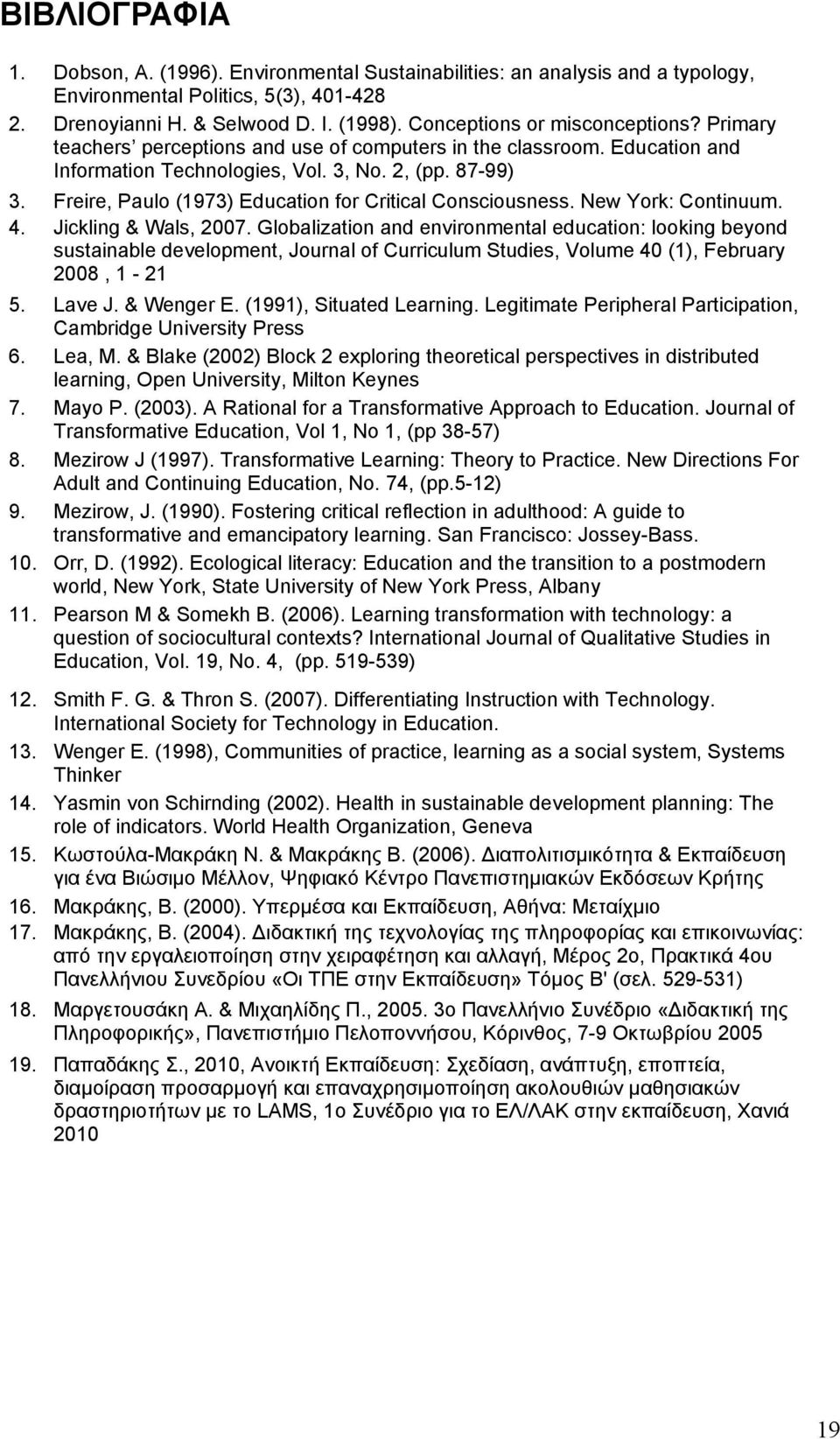 ΒΙΒΛΙΟΓΡΑΦΙΑ

1. Dobson, A. (1996). Environmental Sustainabilities: an analysis and a typology, Environmental Politics, 5(3), 401-428
2. Drenoyianni H. & Selwood D. I. (1998). Conceptions or misconceptions? Primary teachers' perceptions and use of computers in the classroom. Education and Information Technologies, Vol. 3, No. 2, (pp. 87-99)
3. Freire, Paulo (1973) Education for Critical Consciousness. New York: Continuum.
4. Jickling & Wals, 2007. Globalization and environmental education: looking beyond sustainable development, Journal of Curriculum Studies, Volume 40 (1), February 2008 , 1 - 21
5. Lave J. & Wenger E. (1991), Situated Learning. Legitimate Peripheral Participation, Cambridge University Press
6. Lea, M. & Blake (2002) Block 2 exploring theoretical perspectives in distributed learning, Open University, Milton Keynes
7. Mayo P. (2003). A Rational for a Transformative Approach to Education. Journal of Transformative Education, Vol 1, No 1, (pp 38-57)
8. Mezirow J (1997). Transformative Learning: Theory to Practice. New Directions For Adult and Continuing Education, No. 74, (pp.5-12)
9. Mezirow, J. (1990). Fostering critical reflection in adulthood: A guide to transformative and emancipatory learning. San Francisco: Jossey-Bass.
10. Orr, D. (1992). Ecological literacy: Education and the transition to a postmodern world, New York, State University of New York Press, Albany
11. Pearson M & Somekh B. (2006). Learning transformation with technology: a question of sociocultural contexts? International Journal of Qualitative Studies in Education, Vol. 19, No. 4, (pp. 519-539)
12. Smith F. G. & Thron S. (2007). Differentiating Instruction with Technology. International Society for Technology in Education.
13. Wenger E. (1998), Communities of practice, learning as a social system, Systems Thinker
14. Yasmin von Schirnding (2002). Health in sustainable development planning: The role of indicators. World Health Organization, Geneva
15. Κωστούλα-Μακράκη Ν. & Μακράκης Β. (2006). Διαπολιτισμικότητα & Εκπαίδευση για ένα Βιώσιμο Μέλλον, Ψηφιακό Κέντρο Πανεπιστημιακών Εκδόσεων Κρήτης
16. Μακράκης, Β. (2000). Υπερμέσα και Εκπαίδευση, Αθήνα: Μεταίχμιο
17. Μακράκης, Β. (2004). Διδακτική της τεχνολογίας της πληροφορίας και επικοινωνίας: από την εργαλειοποίηση στην χειραφέτηση και αλλαγή, Μέρος 2ο, Πρακτικά 4ου Πανελλήνιου Συνεδρίου «Οι ΤΠΕ στην Εκπαίδευση» Τόμος Β' (σελ. 529-531)
18. Μαργετουσάκη Α. & Μιχαηλίδης Π., 2005. 3ο Πανελλήνιο Συνέδριο «Διδακτική της Πληροφορικής», Πανεπιστήμιο Πελοποννήσου, Κόρινθος, 7-9 Οκτωβρίου 2005
19. Παπαδάκης Σ., 2010, Ανοικτή Εκπαίδευση: Σχεδίαση, ανάπτυξη, εποπτεία, διαμοίραση προσαρμογή και επαναχρησιμοποίηση ακολουθιών μαθησιακών δραστηριοτήτων με το LAMS, 1ο Συνέδριο για το ΕΛ/ΛΑΚ στην εκπαίδευση, Χανιά 2010

19